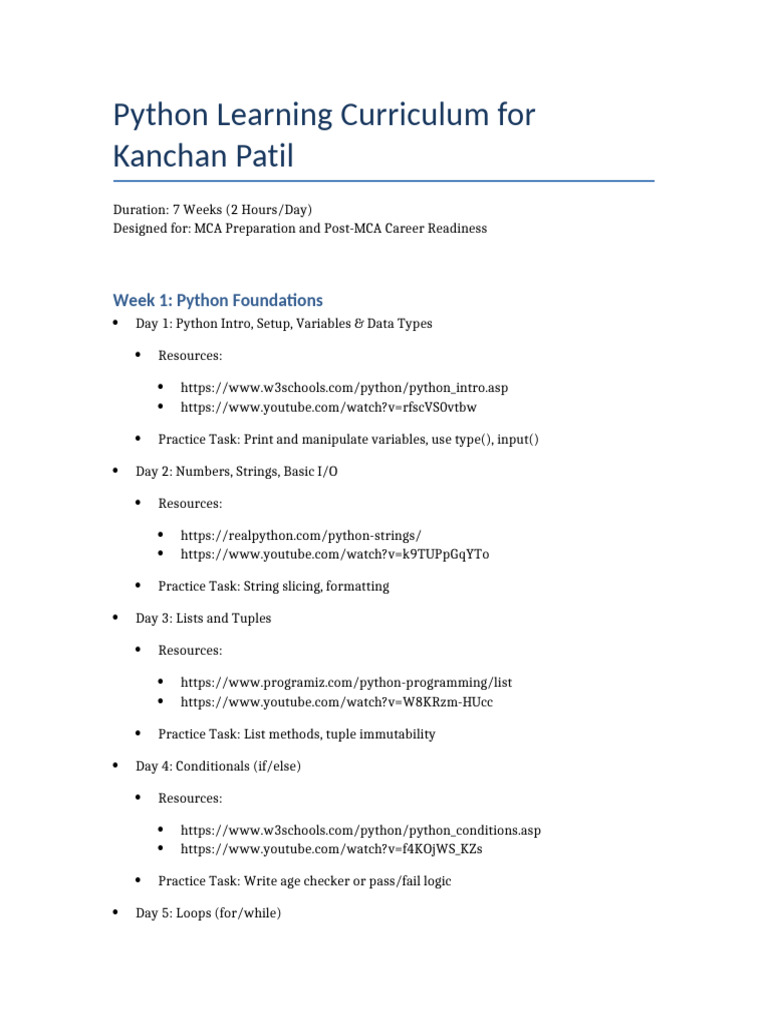 Python Learning Curriculum for Kanchan Patil

Duration: 7 Weeks (2 Hours/Day)
Designed for: MCA Preparation and Post-MCA Career Readiness

Week 1: Python Foundations

• Day 1: Python Intro, Setup, Variables & Data Types

• Resources:

• https://www.w3schools.com/python/python_intro.asp
• https://www.youtube.com/watch?v=rfscVS0vtbw

• Practice Task: Print and manipulate variables, use type(), input()

• Day 2: Numbers, Strings, Basic I/O

• Resources:

• https://realpython.com/python-strings/
• https://www.youtube.com/watch?v=k9TUPpGqYTo

• Practice Task: String slicing, formatting

• Day 3: Lists and Tuples

• Resources:

• https://www.programiz.com/python-programming/list
• https://www.youtube.com/watch?v=W8KRzm-HUcc

• Practice Task: List methods, tuple immutability

• Day 4: Conditionals (if/else)

• Resources:

• https://www.w3schools.com/python/python_conditions.asp
• https://www.youtube.com/watch?v=f4KOjWS_KZs

• Practice Task: Write age checker or pass/fail logic

• Day 5: Loops (for/while)